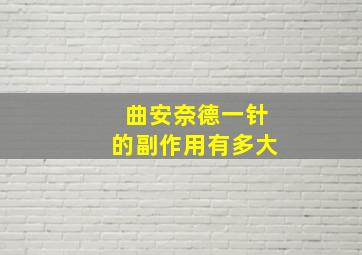 曲安奈德一针
的副作用有多大